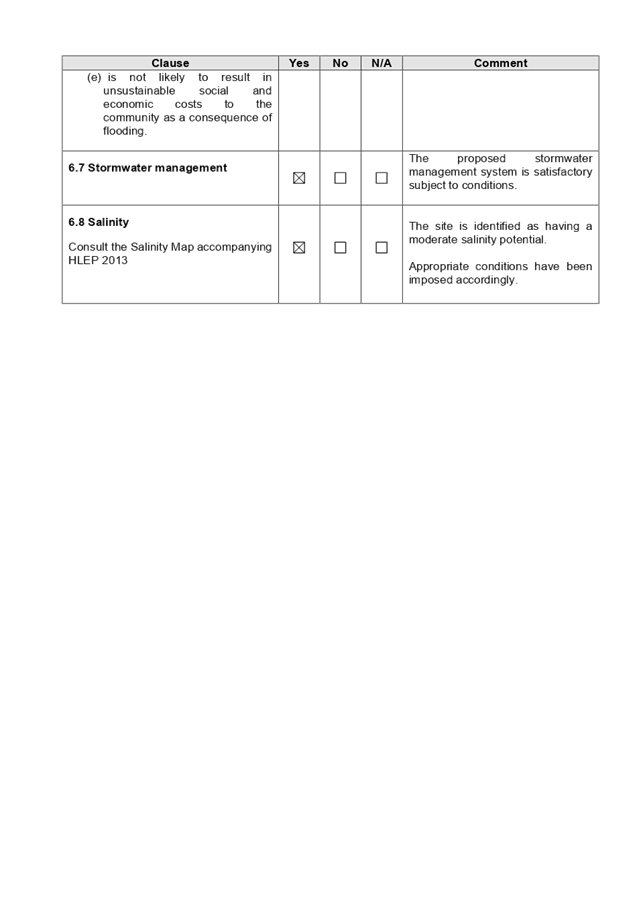 | Clause | Yes | No | N/A | Comment |
|---|---|---|---|---|
| (e) is not likely to result in unsustainable social and economic costs to the community as a consequence of flooding. | | | | |
| **6.7 Stormwater management** | ☒ | ☐ | ☐ | The proposed stormwater management system is satisfactory subject to conditions. |
| **6.8 Salinity** Consult the Salinity Map accompanying HLEP 2013 | ☒ | ☐ | ☐ | The site is identified as having a moderate salinity potential. Appropriate conditions have been imposed accordingly. |